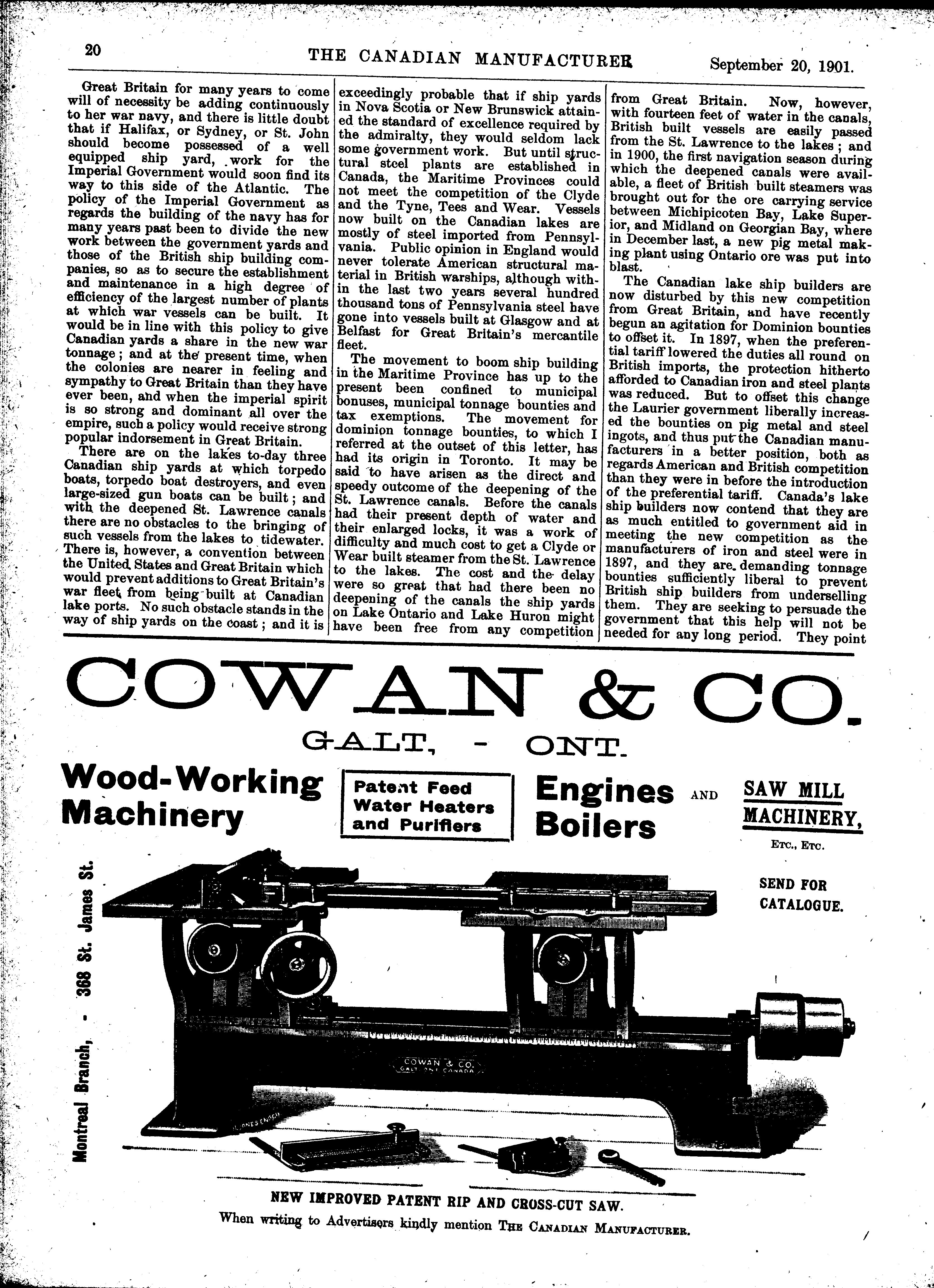 20 THE CANADIAN MANUFACTURER September 20, 1901.

Great Britain for many years to come will of necessity be adding continuously to her war navy, and there is little doubt that if Halifax, or Sydney, or St. John should become possessed of a well equipped ship yard, work for the Imperial Government would soon find its way to this side of the Atlantic. The policy of the Imperial Government as regards the building of the navy has for many years past been to divide the new work between the government yards and those of the British ship building companies, so as to secure the establishment and maintenance in a high degree of efficiency of the largest number of plants at which war vessels can be built. It would be in line with this policy to give Canadian yards a share in the new war tonnage; and at the present time, when the colonies are nearer in feeling and sympathy to Great Britain than they have ever been, and when the imperial spirit is so strong and dominant all over the empire, such a policy would receive strong popular indorsement in Great Britain.

There are on the lakes to-day three Canadian ship yards at which torpedo boats, torpedo boat destroyers, and even large-sized gun boats can be built; and with the deepened St. Lawrence canals there are no obstacles to the bringing of such vessels from the lakes to tidewater. There is, however, a convention between the United States and Great Britain which would prevent additions to Great Britain's war fleet from being built at Canadian lake ports. No such obstacle stands in the way of ship yards on the coast; and it is exceedingly probable that if ship yards in Nova Scotia or New Brunswick attained the standard of excellence required by the admiralty, they would seldom lack some government work. But until structural steel plants are established in Canada, the Maritime Provinces could not meet the competition of the Clyde and the Tyne, Tees and Wear. Vessels now built on the Canadian lakes are mostly of steel imported from Pennsylvania. Public opinion in England would never tolerate American structural material in British warships, although within the last two years several hundred thousand tons of Pennsylvania steel have gone into vessels built at Glasgow and at Belfast for Great Britain's mercantile fleet.

The movement to boom ship building in the Maritime Province has up to the present been confined to municipal bonuses, municipal tonnage bounties and tax exemptions. The movement for dominion tonnage bounties, to which I referred at the outset of this letter, has had its origin in Toronto. It may be said to have arisen as the direct and speedy outcome of the deepening of the St. Lawrence canals. Before the canals had their present depth of water and their enlarged locks, it was a work of difficulty and much cost to get a Clyde or Wear built steamer from the St. Lawrence to the lakes. The cost and the delay were so great that had there been no deepening of the canals the ship yards on Lake Ontario and Lake Huron might have been free from any competition from Great Britain. Now, however, with fourteen feet of water in the canals, British built vessels are easily passed from the St. Lawrence to the lakes; and in 1900, the first navigation season during which the deepened canals were available, a fleet of British built steamers was brought out for the ore carrying service between Michipicoten Bay, Lake Superior, and Midland on Georgian Bay, where in December last, a new pig metal making plant using Ontario ore was put into blast.

The Canadian lake ship builders are now disturbed by this new competition from Great Britain, and have recently begun an agitation for Dominion bounties to offset it. In 1897, when the preferential tariff lowered the duties all round on British imports, the protection hitherto afforded to Canadian iron and steel plants was reduced. But to offset this change the Laurier government liberally increased the bounties on pig metal and steel ingots, and thus put the Canadian manufacturers in a better position, both as regards American and British competition than they were in before the introduction of the preferential tariff. Canada's lake ship builders now contend that they are as much entitled to government aid in meeting the new competition as the manufacturers of iron and steel were in 1897, and they are demanding tonnage bounties sufficiently liberal to prevent British ship builders from underselling them. They are seeking to persuade the government that this help will not be needed for any long period. They point

COWAN & CO.
GALT, - ONT.

Wood-Working Machinery

Patent Feed Water Heaters and Purifiers

Engines AND Boilers

SAW MILL MACHINERY, ETC., ETC.

SEND FOR CATALOGUE.

Montreal Branch, - 368 St. James St.

COWAN & CO. GALT ONT CANADA

NEW IMPROVED PATENT RIP AND CROSS-CUT SAW.

When writing to Advertisers kindly mention THE CANADIAN MANUFACTURER.